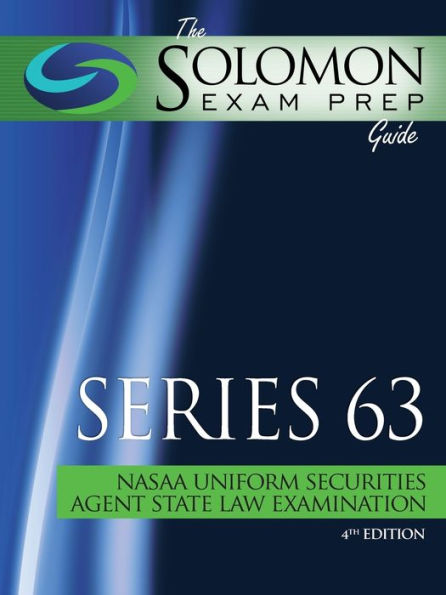 The
SOLOMON
EXAM PREP
Guide

SERIES 63

NASAA UNIFORM SECURITIES AGENT STATE LAW EXAMINATION

4TH EDITION